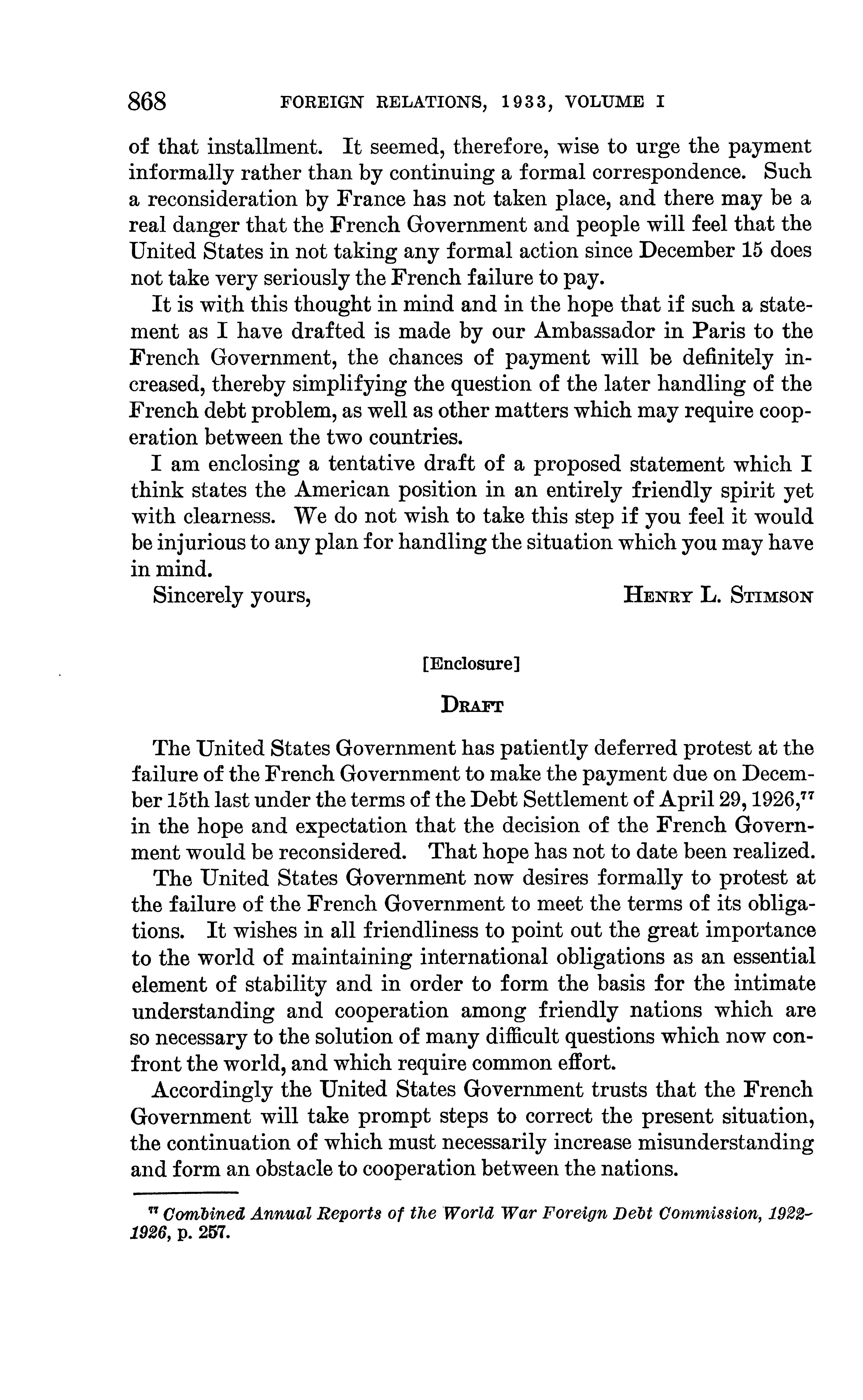 868 FOREIGN RELATIONS, 1933, VOLUME I

of that installment. It seemed, therefore, wise to urge the payment informally rather than by continuing a formal correspondence. Such a reconsideration by France has not taken place, and there may be a real danger that the French Government and people will feel that the United States in not taking any formal action since December 15 does not take very seriously the French failure to pay.

It is with this thought in mind and in the hope that if such a statement as I have drafted is made by our Ambassador in Paris to the French Government, the chances of payment will be definitely increased, thereby simplifying the question of the later handling of the French debt problem, as well as other matters which may require cooperation between the two countries.

I am enclosing a tentative draft of a proposed statement which I think states the American position in an entirely friendly spirit yet with clearness. We do not wish to take this step if you feel it would be injurious to any plan for handling the situation which you may have in mind.

Sincerely yours, HENRY L. STIMSON

[Enclosure]

DRAFT

The United States Government has patiently deferred protest at the failure of the French Government to make the payment due on December 15th last under the terms of the Debt Settlement of April 29, 1926,$^{77}$ in the hope and expectation that the decision of the French Government would be reconsidered. That hope has not to date been realized.

The United States Government now desires formally to protest at the failure of the French Government to meet the terms of its obligations. It wishes in all friendliness to point out the great importance to the world of maintaining international obligations as an essential element of stability and in order to form the basis for the intimate understanding and cooperation among friendly nations which are so necessary to the solution of many difficult questions which now confront the world, and which require common effort.

Accordingly the United States Government trusts that the French Government will take prompt steps to correct the present situation, the continuation of which must necessarily increase misunderstanding and form an obstacle to cooperation between the nations.

$^{77}$ Combined Annual Reports of the World War Foreign Debt Commission, 1922-1926, p. 257.